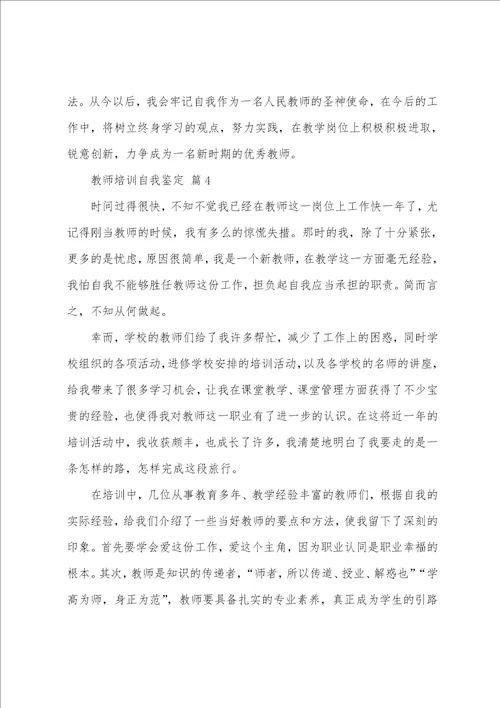 法。从今以后，我会牢记自我作为一名人民教师的圣神使命，在今后的工作中，将树立终身学习的观点，努力实践，在教学岗位上积极积极进取，锐意创新，力争成为一名新时期的优秀教师。

教师培训自我鉴定 篇4

时间过得很快，不知不觉我已经在教师这一岗位上工作快一年了，尤记得刚当教师的时候，我有多么的惊慌失措。那时的我，除了十分紧张，更多的是忧虑，原因很简单，我是一个新教师，在教学这一方面毫无经验，我怕自我不能够胜任教师这份工作，担负起自我应当承担的职责。简而言之，不知从何做起。

幸而，学校的教师们给了我许多帮忙，减少了工作上的困惑，同时学校组织的各项活动，进修学校安排的培训活动，以及各学校的名师的讲座，给我带来了很多学习机会，让我在课堂教学、课堂管理方面获得了不少宝贵的经验，也使得我对教师这一职业有了进一步的认识。在这将近一年的培训活动中，我收获颇丰，也成长了许多，我清楚地明白了我要走的是一条怎样的路，怎样完成这段旅行。

在培训中，几位从事教育多年、教学经验丰富的教师们，根据自我的实际经验，给我们介绍了一些当好教师的要点和方法，使我留下了深刻的印象。首先要学会爱这份工作，爱这个主角，因为职业认同是职业幸福的根本。其次，教师是知识的传递者，“师者，所以传道、授业、解惑也”“学高为师，身正为范”，教师要具备扎实的专业素养，真正成为学生的引路